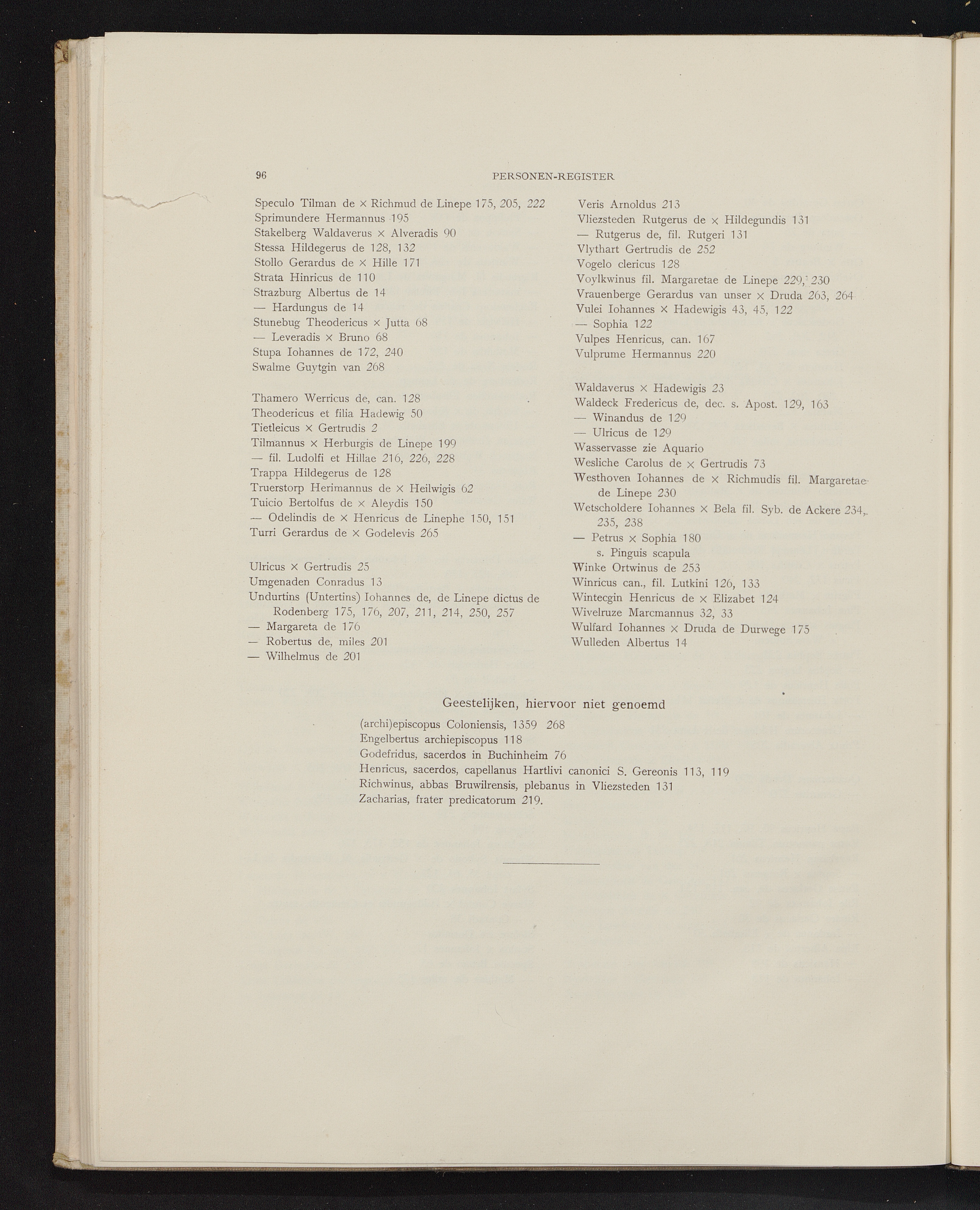 96 PERSONEN-REGISTER

Speculo Tilman de × Richmud de Linepe 175, 205, 222
Sprimundere Hermannus 195
Stakelberg Waldaverus × Alveradis 90
Stessa Hildegerus de 128, 132
Stollo Gerardus de × Hille 171
Strata Hinricus de 110
Strazburg Albertus de 14
— Hardungus de 14
Stunebug Theodericus × Jutta 68
— Leveradis × Bruno 68
Stupa Iohannes de 172, 240
Swalme Guytgin van 268

Thamero Werricus de, can. 128
Theodericus et filia Hadewig 50
Tietleicus × Gertrudis 2
Tilmannus × Herburgis de Linepe 199
— fil. Ludolfi et Hillae 216, 226, 228
Trappa Hildegerus de 128
Truerstorp Herimannus de × Heilwigis 62
Tuicio Bertolfus de × Aleydis 150
— Odelindis de × Henricus de Linephe 150, 151
Turri Gerardus de × Godelevis 265

Ulricus × Gertrudis 25
Umgenaden Conradus 13
Undurtins (Untertins) Iohannes de, de Linepe dictus de Rodenberg 175, 176, 207, 211, 214, 250, 257
— Margareta de 176
— Robertus de, miles 201
— Wilhelmus de 201

Veris Arnoldus 213
Vliezsteden Rutgerus de × Hildegundis 131
— Rutgerus de, fil. Rutgeri 131
Vlythart Gertrudis de 252
Vogelo clericus 128
Voylkwinus fil. Margaretae de Linepe 229, 230
Vrauenberge Gerardus van unser × Druda 263, 264
Vulei Iohannes × Hadewigis 43, 45, 122
— Sophia 122
Vulpes Henricus, can. 167
Vulprume Hermannus 220

Waldaverus × Hadewigis 23
Waldeck Fredericus de, dec. s. Apost. 129, 163
— Winandus de 129
— Ulricus de 129
Wasservasse zie Aquario
Wesliche Carolus de × Gertrudis 73
Westhoven Iohannes de × Richmudis fil. Margaretae de Linepe 230
Wetscholdere Iohannes × Bela fil. Syb. de Ackere 234, 235, 238
— Petrus × Sophia 180
s. Pinguis scapula
Winke Ortwinus de 253
Winricus can., fil. Lutkini 126, 133
Wintecgin Henricus de × Elizabet 124
Wivelruze Marcmannus 32, 33
Wulfard Iohannes × Druda de Durwege 175
Wulleden Albertus 14

Geestelijken, hiervoor niet genoemd

(archi)episcopus Coloniensis, 1359 268
Engelbertus archiepiscopus 118
Godefridus, sacerdos in Buchinheim 76
Henricus, sacerdos, capellanus Hartlivi canonici S. Gereonis 113, 119
Richwinus, abbas Bruwilrensis, plebanus in Vliezsteden 131
Zacharias, frater predicatorum 219.